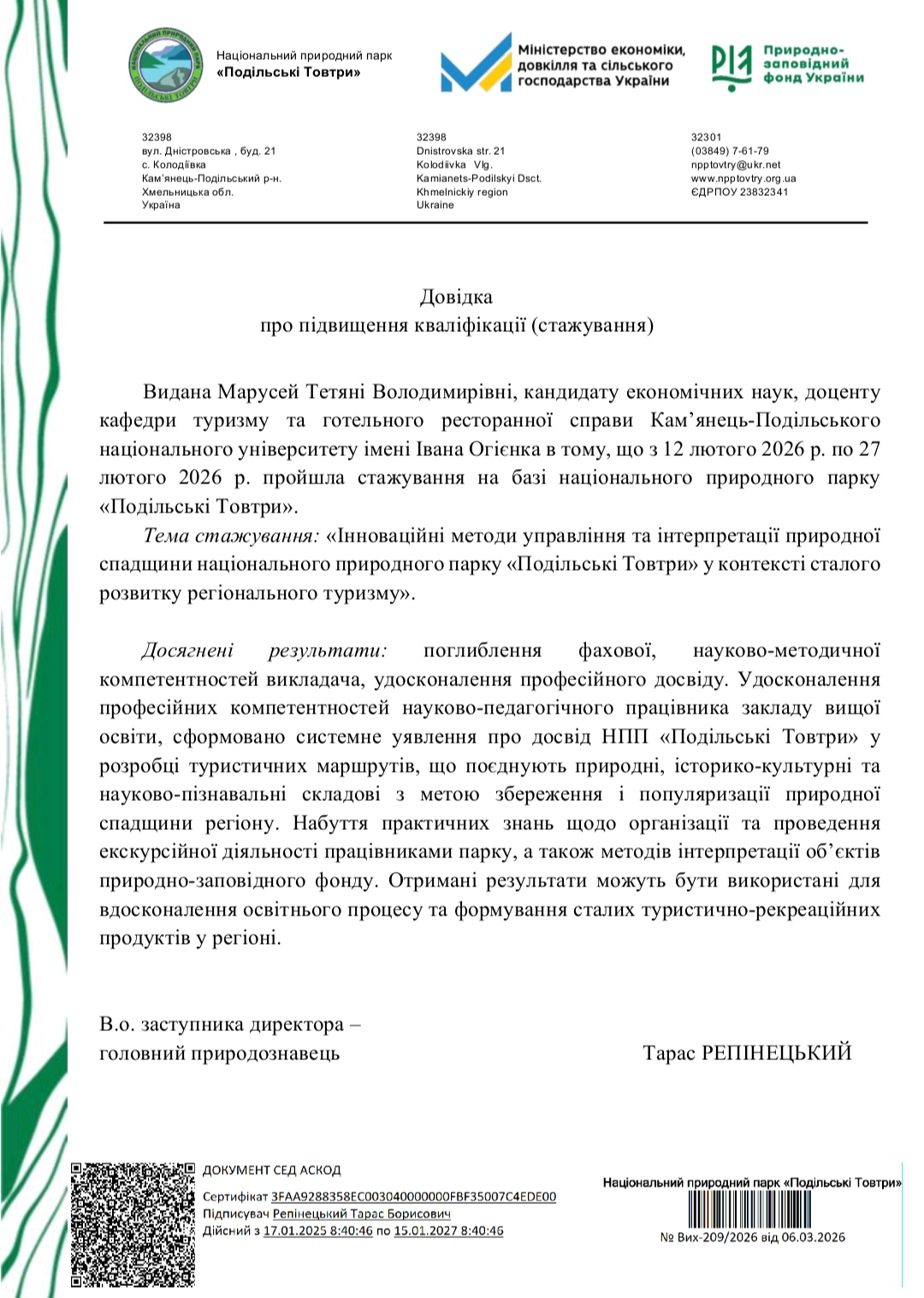 Національний природний парк «Подільські Товтри»

Міністерство економіки, довкілля та сільського господарства України

Природно-заповідний фонд України

32398
вул. Дністровська , буд. 21
с. Колодіївка
Кам'янець-Подільський р-н.
Хмельницька обл.
Україна

32398
Dnistrovska str. 21
Kolodiivka Vlg.
Kamianets-Podilskyi Dsct.
Khmelnickiy region
Ukraine

32301
(03849) 7-61-79
npptovtry@ukr.net
www.npptovtry.org.ua
ЄДРПОУ 23832341

Довідка
про підвищення кваліфікації (стажування)

Видана Марусей Тетяні Володимирівні, кандидату економічних наук, доценту кафедри туризму та готельного ресторанної справи Кам'янець-Подільського національного університету імені Івана Огієнка в тому, що з 12 лютого 2026 р. по 27 лютого 2026 р. пройшла стажування на базі національного природного парку «Подільські Товтри».

Тема стажування: «Інноваційні методи управління та інтерпретації природної спадщини національного природного парку «Подільські Товтри» у контексті сталого розвитку регіонального туризму».

Досягнені результати: поглиблення фахової, науково-методичної компетентностей викладача, удосконалення професійного досвіду. Удосконалення професійних компетентностей науково-педагогічного працівника закладу вищої освіти, сформовано системне уявлення про досвід НПП «Подільські Товтри» у розробці туристичних маршрутів, що поєднують природні, історико-культурні та науково-пізнавальні складові з метою збереження і популяризації природної спадщини регіону. Набуття практичних знань щодо організації та проведення екскурсійної діяльності працівниками парку, а також методів інтерпретації об'єктів природно-заповідного фонду. Отримані результати можуть бути використані для вдосконалення освітнього процесу та формування сталих туристично-рекреаційних продуктів у регіоні.

В.о. заступника директора –
головний природознавець

Тарас РЕПІНЕЦЬКИЙ

ДОКУМЕНТ СЕД АСКОД
Сертифікат 3FAA9288358EC003040000000FBF35007C4EDE00
Підписувач Репінецький Тарас Борисович
Дійсний з 17.01.2025 8:40:46 по 15.01.2027 8:40:46

Національний природний парк «Подільські Товтри»
№ Вих-209/2026 від 06.03.2026